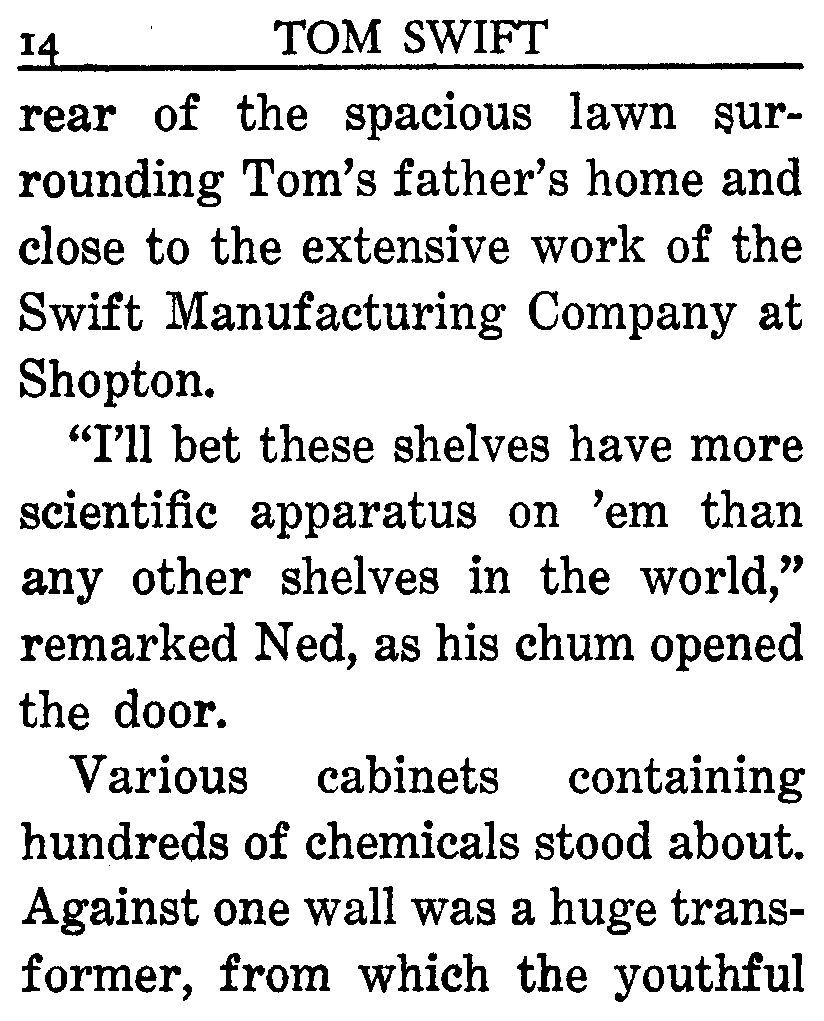 14 TOM SWIFT

rear of the spacious lawn surrounding Tom's father's home and close to the extensive work of the Swift Manufacturing Company at Shopton.

"I'll bet these shelves have more scientific apparatus on 'em than any other shelves in the world," remarked Ned, as his chum opened the door.

Various cabinets containing hundreds of chemicals stood about. Against one wall was a huge transformer, from which the youthful